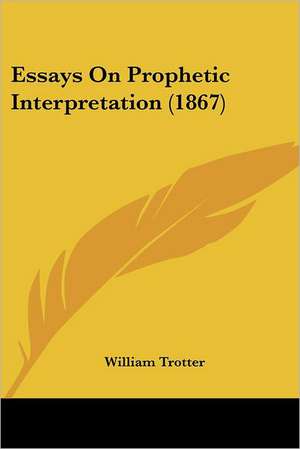 Essays On Prophetic Interpretation (1867)

William Trotter